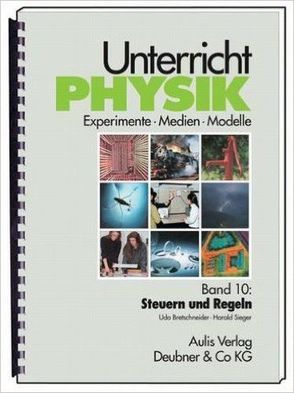 Unterricht
PHYSIK
Experimente · Medien · Modelle

Band 10:
Steuern und Regeln
Udo Bretschneider · Harald Sieger

Aulis Verlag
Deubner & Co KG